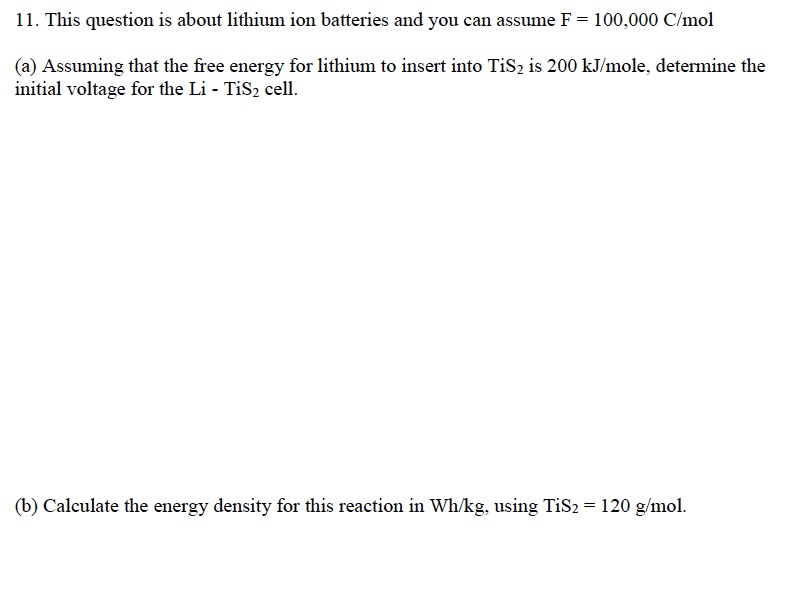 11. This question is about lithium ion batteries and you can assume F = 100,000 C/mol

(a) Assuming that the free energy for lithium to insert into $TiS_2$ is 200 kJ/mole, determine the initial voltage for the Li - $TiS_2$ cell.

(b) Calculate the energy density for this reaction in Wh/kg, using $TiS_2$ = 120 g/mol.